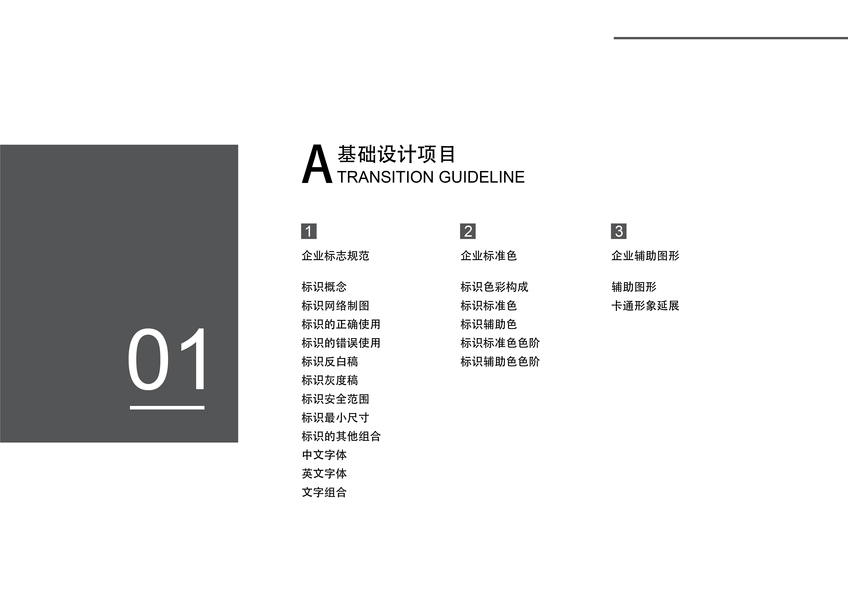 01

A 基础设计项目
TRANSITION GUIDELINE

1
企业标志规范

标识概念
标识网络制图
标识的正确使用
标识的错误使用
标识反白稿
标识灰度稿
标识安全范围
标识最小尺寸
标识的其他组合
中文字体
英文字体
文字组合

2
企业标准色

标识色彩构成
标识标准色
标识辅助色
标识标准色色阶
标识辅助色色阶

3
企业辅助图形

辅助图形
卡通形象延展